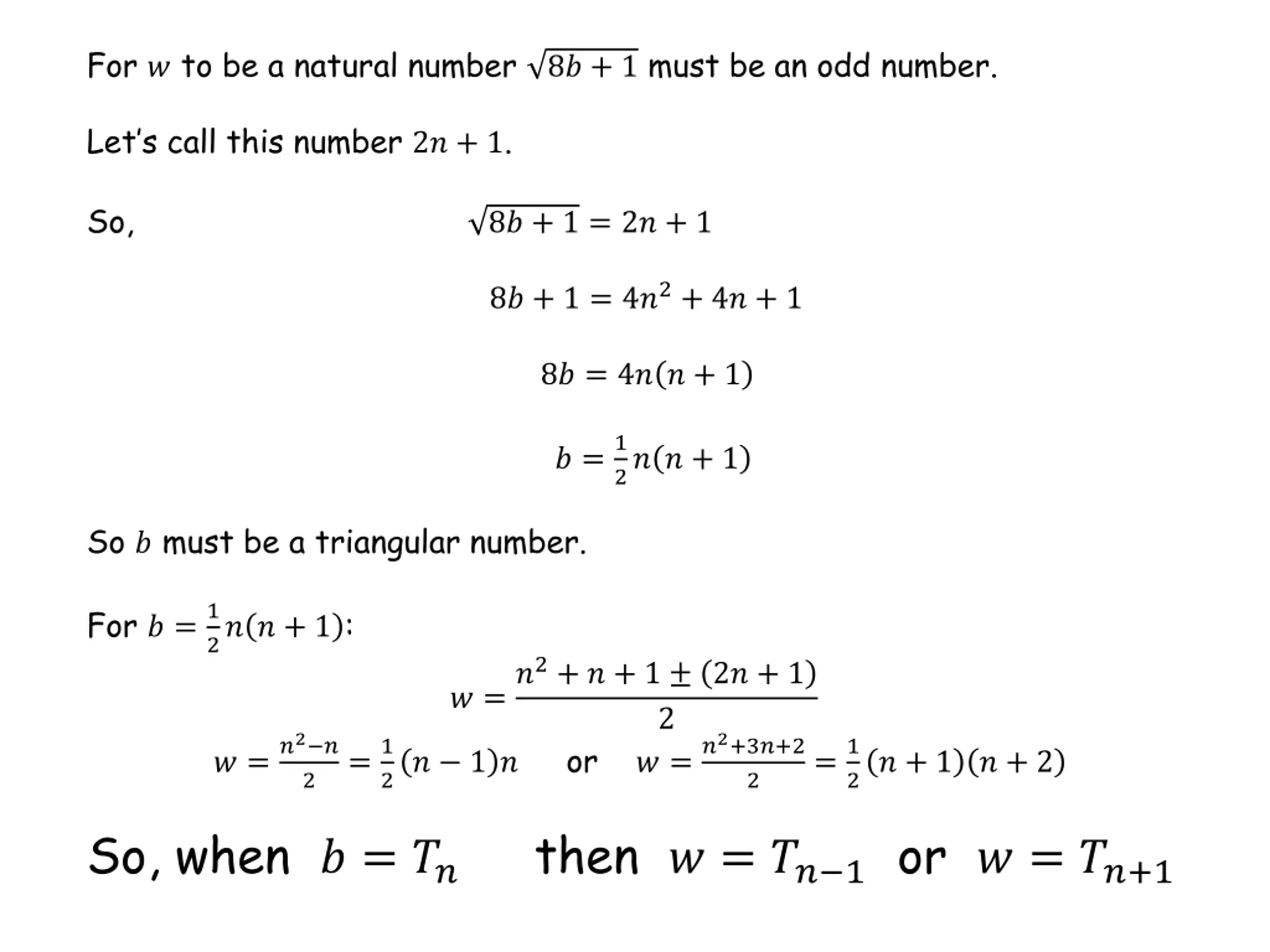 For $w$ to be a natural number $\sqrt{8b+1}$ must be an odd number.

Let's call this number $2n+1$.

So, $\sqrt{8b+1} = 2n+1$

$8b+1 = 4n^2+4n+1$

$8b = 4n(n+1)$

$b = \frac{1}{2}n(n+1)$

So $b$ must be a triangular number.

For $b = \frac{1}{2}n(n+1)$:

$w = \frac{n^2+n+1 \pm (2n+1)}{2}$

$w = \frac{n^2-n}{2} = \frac{1}{2}(n-1)n$ or $w = \frac{n^2+3n+2}{2} = \frac{1}{2}(n+1)(n+2)$

So, when $b = T_n$ then $w = T_{n-1}$ or $w = T_{n+1}$